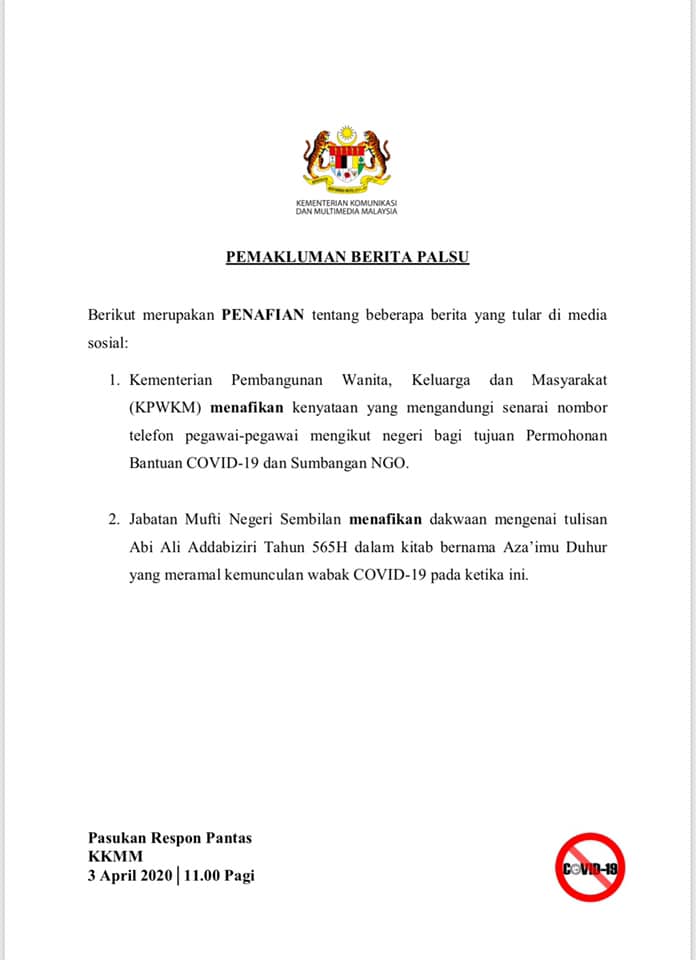 KEMENTERIAN KOMUNIKASI
DAN MULTIMEDIA MALAYSIA

PEMAKLUMAN BERITA PALSU

Berikut merupakan PENAFIAN tentang beberapa berita yang tular di media sosial:

1. Kementerian Pembangunan Wanita, Keluarga dan Masyarakat (KPWKM) menafikan kenyataan yang mengandungi senarai nombor telefon pegawai-pegawai mengikut negeri bagi tujuan Permohonan Bantuan COVID-19 dan Sumbangan NGO.

2. Jabatan Mufti Negeri Sembilan menafikan dakwaan mengenai tulisan Abi Ali Addabiziri Tahun 565H dalam kitab bernama Aza'imu Duhur yang meramal kemunculan wabak COVID-19 pada ketika ini.

Pasukan Respon Pantas
KKMM
3 April 2020 | 11.00 Pagi

COVID-19